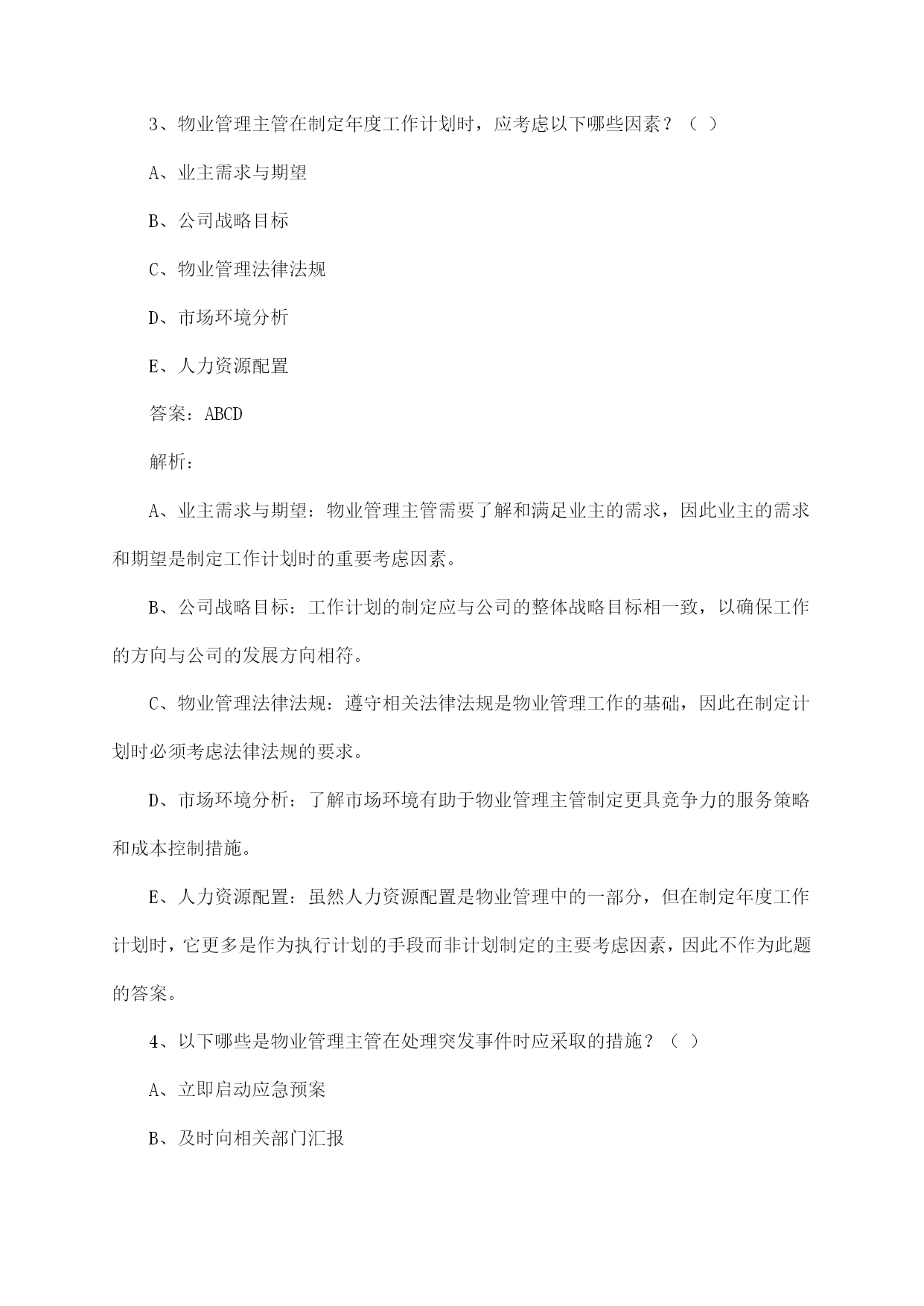 3、物业管理主管在制定年度工作计划时，应考虑以下哪些因素？（ ）

A、业主需求与期望

B、公司战略目标

C、物业管理法律法规

D、市场环境分析

E、人力资源配置

答案：ABCD

解析：

A、业主需求与期望：物业管理主管需要了解和满足业主的需求，因此业主的需求和期望是制定工作计划时的重要考虑因素。

B、公司战略目标：工作计划的制定应与公司的整体战略目标相一致，以确保工作的方向与公司的发展方向相符。

C、物业管理法律法规：遵守相关法律法规是物业管理工作的基础，因此在制定计划时必须考虑法律法规的要求。

D、市场环境分析：了解市场环境有助于物业管理主管制定更具竞争力的服务策略和成本控制措施。

E、人力资源配置：虽然人力资源配置是物业管理中的一部分，但在制定年度工作计划时，它更多是作为执行计划的手段而非计划制定的主要考虑因素，因此不作为此题的答案。

4、以下哪些是物业管理主管在处理突发事件时应采取的措施？（ ）

A、立即启动应急预案

B、及时向相关部门汇报